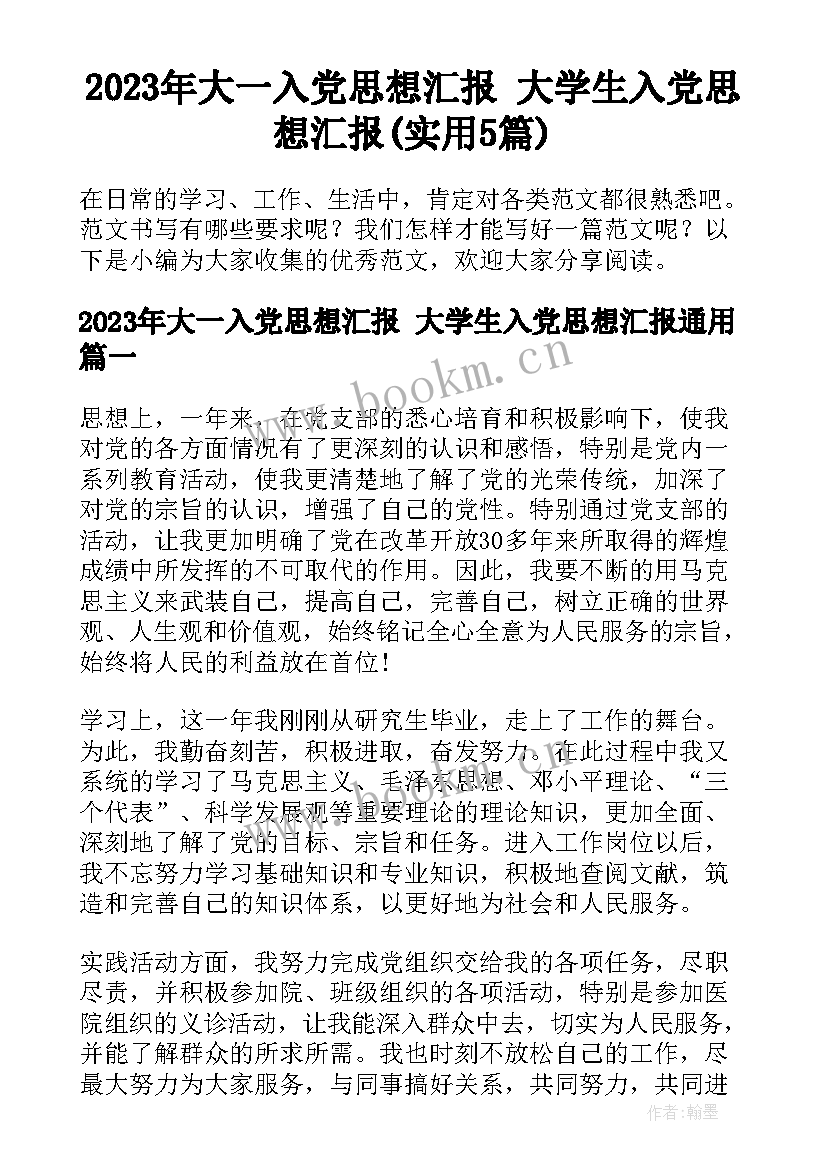 2023年大一入党思想汇报 大学生入党思想汇报(实用5篇)

在日常的学习、工作、生活中，肯定对各类范文都很熟悉吧。范文书写有哪些要求呢？我们怎样才能写好一篇范文呢？以下是小编为大家收集的优秀范文，欢迎大家分享阅读。

2023年大一入党思想汇报 大学生入党思想汇报通用篇一

www.bookm.cn

思想上，一年来，在党支部的悉心培育和积极影响下，使我对党的各方面情况有了更深刻的认识和感悟，特别是党内一系列教育活动，使我更清楚地了解了党的光荣传统，加深了对党的宗旨的认识，增强了自己的党性。特别通过党支部的活动，让我更加明确了党在改革开放30多年来所取得的辉煌成绩中所发挥的不可取代的作用。因此，我要不断的用马克思主义来武装自己，提高自己，完善自己，树立正确的世界观、人生观和价值观，始终铭记全心全意为人民服务的宗旨，始终将人民的利益放在首位！

学习上，这一年我刚刚从研究生毕业，走上了工作的舞台。为此，我勤奋刻苦，积极进取，奋发努力。在此过程中我又系统的学习了马克思主义、毛泽东思想、邓小平理论、“三个代表”、科学发展观等重要理论的理论知识，更加全面、深刻地了解了党的目标、宗旨和任务。进入工作岗位以后，我不忘努力学习基础知识和专业知识，积极地查阅文献，筑造和完善自己的知识体系，以更好地为社会和人民服务。

实践活动方面，我努力完成党组织交给我的各项任务，尽职尽责，并积极参加院、班级组织的各项活动，特别是参加医院组织的义诊活动，让我能深入群众中去，切实为人民服务，并能了解群众的所求所需。我也时刻不放松自己的工作，尽最大努力为大家服务，与同事搞好关系，共同努力，共同进

作者：翰墨